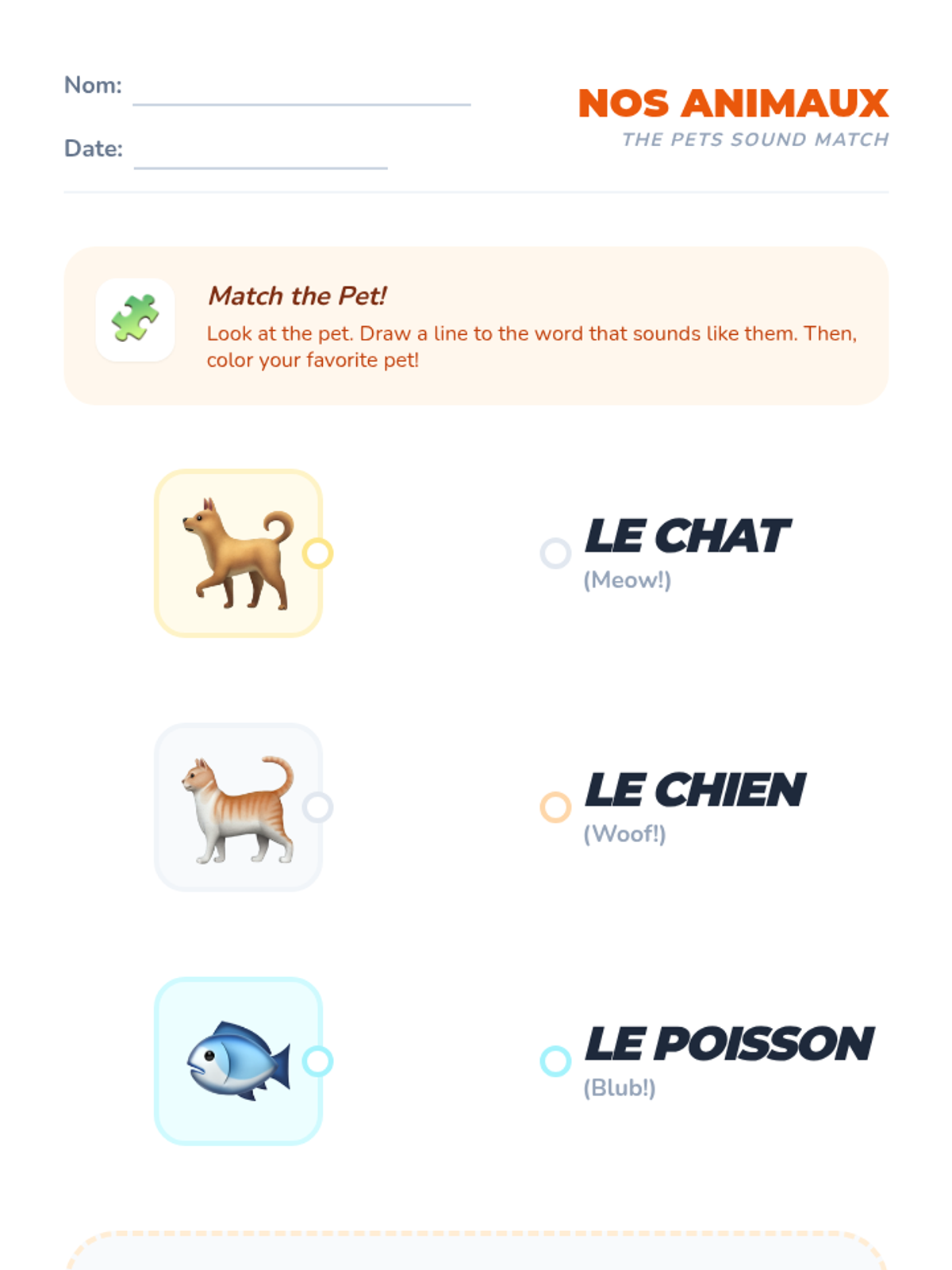 Nom: ____

Date: ____

NOS ANIMAUX
THE PETS SOUND MATCH

Match the Pet!
Look at the pet. Draw a line to the word that sounds like them. Then, color your favorite pet!

LE CHAT
(Meow!)

LE CHIEN
(Woof!)

LE POISSON
(Blub!)